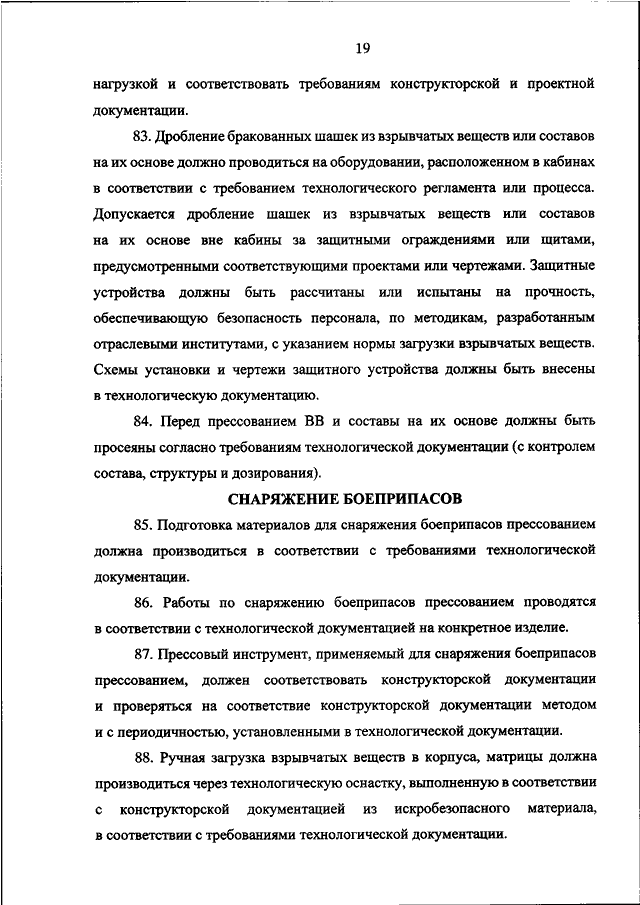 19

нагрузкой и соответствовать требованиям конструкторской и проектной документации.

83. Дробление бракованных шашек из взрывчатых веществ или составов на их основе должно проводиться на оборудовании, расположенном в кабинах в соответствии с требованием технологического регламента или процесса. Допускается дробление шашек из взрывчатых веществ или составов на их основе вне кабины за защитными ограждениями или щитами, предусмотренными соответствующими проектами или чертежами. Защитные устройства должны быть рассчитаны или испытаны на прочность, обеспечивающую безопасность персонала, по методикам, разработанным отраслевыми институтами, с указанием нормы загрузки взрывчатых веществ. Схемы установки и чертежи защитного устройства должны быть внесены в технологическую документацию.

84. Перед прессованием ВВ и составы на их основе должны быть просеяны согласно требованиям технологической документации (с контролем состава, структуры и дозирования).

СНАРЯЖЕНИЕ БОЕПРИПАСОВ

85. Подготовка материалов для снаряжения боеприпасов прессованием должна производиться в соответствии с требованиями технологической документации.

86. Работы по снаряжению боеприпасов прессованием проводятся в соответствии с технологической документацией на конкретное изделие.

87. Прессовый инструмент, применяемый для снаряжения боеприпасов прессованием, должен соответствовать конструкторской документации и проверяться на соответствие конструкторской документации методом и с периодичностью, установленными в технологической документации.

88. Ручная загрузка взрывчатых веществ в корпуса, матрицы должна производиться через технологическую оснастку, выполненную в соответствии с конструкторской документацией из искробезопасного материала, в соответствии с требованиями технологической документации.